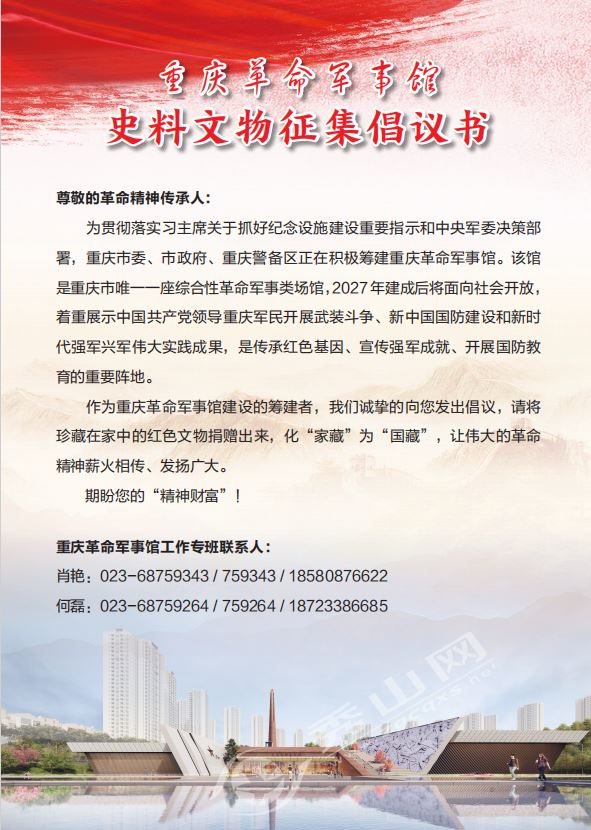 重庆革命军事馆
史料文物征集倡议书

尊敬的革命精神传承人：

为贯彻落实习主席关于抓好纪念设施建设重要指示和中央军委决策部署，重庆市委、市政府、重庆警备区正在积极筹建重庆革命军事馆。该馆是重庆市唯一一座综合性革命军事类场馆，2027年建成后将面向社会开放，着重展示中国共产党领导重庆军民开展武装斗争、新中国国防建设和新时代强军兴军伟大实践成果，是传承红色基因、宣传强军成就、开展国防教育的重要阵地。

作为重庆革命军事馆建设的筹建者，我们诚挚的向您发出倡议，请将珍藏在家中的红色文物捐赠出来，化“家藏”为“国藏”，让伟大的革命精神薪火相传、发扬广大。

期盼您的“精神财富”！

重庆革命军事馆工作专班联系人：
肖艳：023-68759343 / 759343 / 18580876622
何磊：023-68759264 / 759264 / 18723386685

秀山网